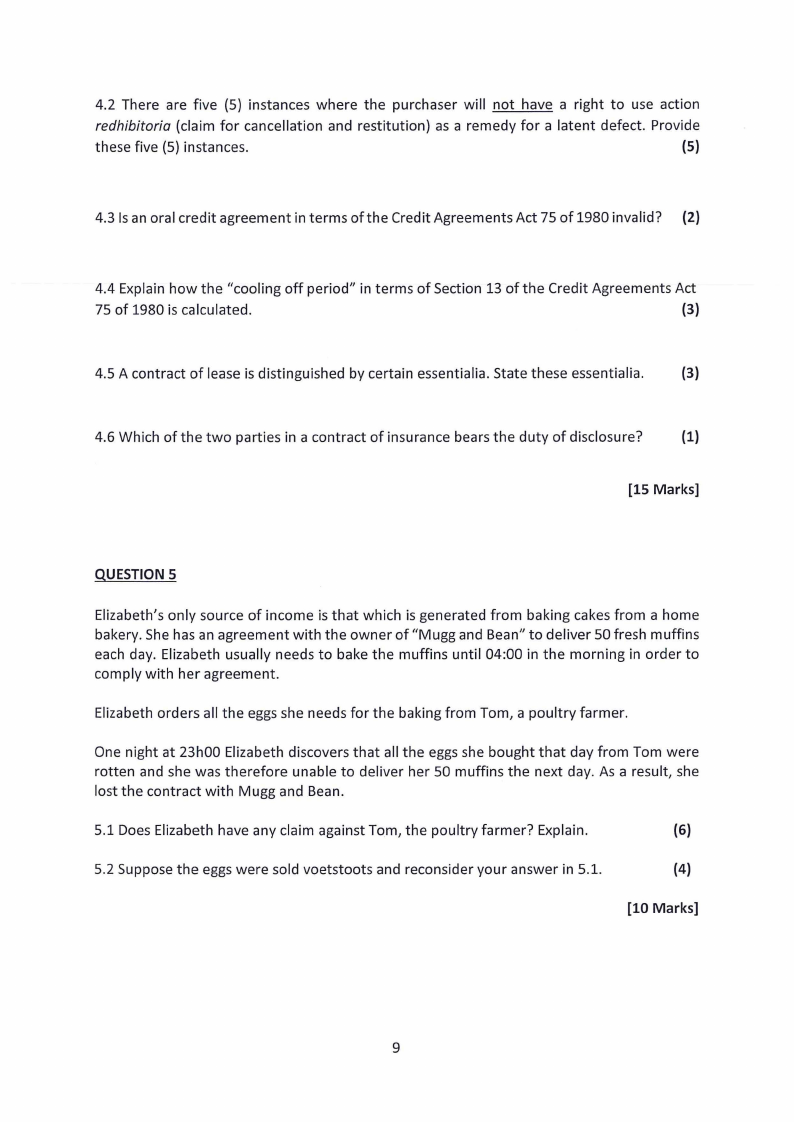 4.2 There are five (5) instances where the purchaser will not have a right to use action redhibitoria (claim for cancellation and restitution) as a remedy for a latent defect. Provide these five (5) instances. (5)

4.3 Is an oral credit agreement in terms of the Credit Agreements Act 75 of 1980 invalid? (2)

4.4 Explain how the "cooling off period" in terms of Section 13 of the Credit Agreements Act 75 of 1980 is calculated. (3)

4.5 A contract of lease is distinguished by certain essentialia. State these essentialia. (3)

4.6 Which of the two parties in a contract of insurance bears the duty of disclosure? (1)

[15 Marks]

QUESTION 5

Elizabeth's only source of income is that which is generated from baking cakes from a home bakery. She has an agreement with the owner of "Mugg and Bean" to deliver 50 fresh muffins each day. Elizabeth usually needs to bake the muffins until 04:00 in the morning in order to comply with her agreement.

Elizabeth orders all the eggs she needs for the baking from Tom, a poultry farmer.

One night at 23h00 Elizabeth discovers that all the eggs she bought that day from Tom were rotten and she was therefore unable to deliver her 50 muffins the next day. As a result, she lost the contract with Mugg and Bean.

5.1 Does Elizabeth have any claim against Tom, the poultry farmer? Explain. (6)

5.2 Suppose the eggs were sold voetstoots and reconsider your answer in 5.1. (4)

[10 Marks]

9